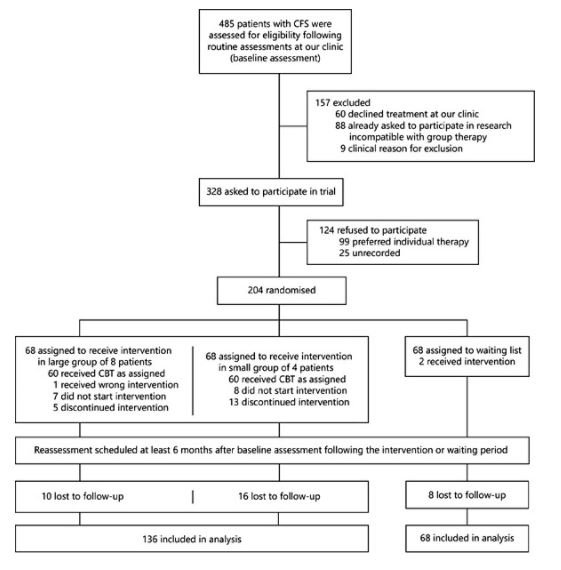 485 patients with CFS were assessed for eligibility following routine assessments at our clinic (baseline assessment)

157 excluded
60 declined treatment at our clinic
88 already asked to participate in research incompatible with group therapy
9 clinical reason for exclusion

328 asked to participate in trial

124 refused to participate
99 preferred individual therapy
25 unrecorded

204 randomised

68 assigned to receive intervention in large group of 8 patients
60 received CBT as assigned
1 received wrong intervention
7 did not start intervention
5 discontinued intervention

68 assigned to receive intervention in small group of 4 patients
60 received CBT as assigned
8 did not start intervention
13 discontinued intervention

68 assigned to waiting list
2 received intervention

Reassessment scheduled at least 6 months after baseline assessment following the intervention or waiting period

10 lost to follow-up

16 lost to follow-up

8 lost to follow-up

136 included in analysis

68 included in analysis